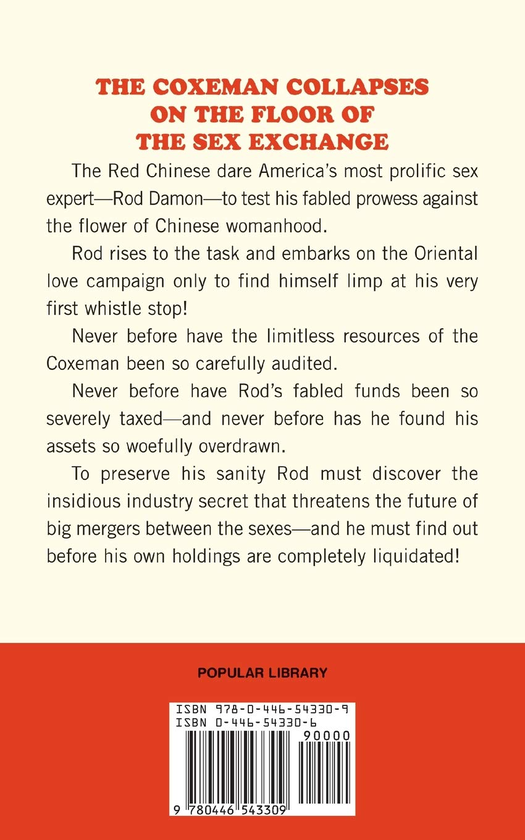 THE COXEMAN COLLAPSES
ON THE FLOOR OF
THE SEX EXCHANGE

The Red Chinese dare America's most prolific sex expert—Rod Damon—to test his fabled prowess against the flower of Chinese womanhood.

Rod rises to the task and embarks on the Oriental love campaign only to find himself limp at his very first whistle stop!

Never before have the limitless resources of the Coxeman been so carefully audited.

Never before have Rod's fabled funds been so severely taxed—and never before has he found his assets so woefully overdrawn.

To preserve his sanity Rod must discover the insidious industry secret that threatens the future of big mergers between the sexes—and he must find out before his own holdings are completely liquidated!

POPULAR LIBRARY

ISBN 978-0-446-54330-9
ISBN 0-446-54330-6
90000
9 780446 543309